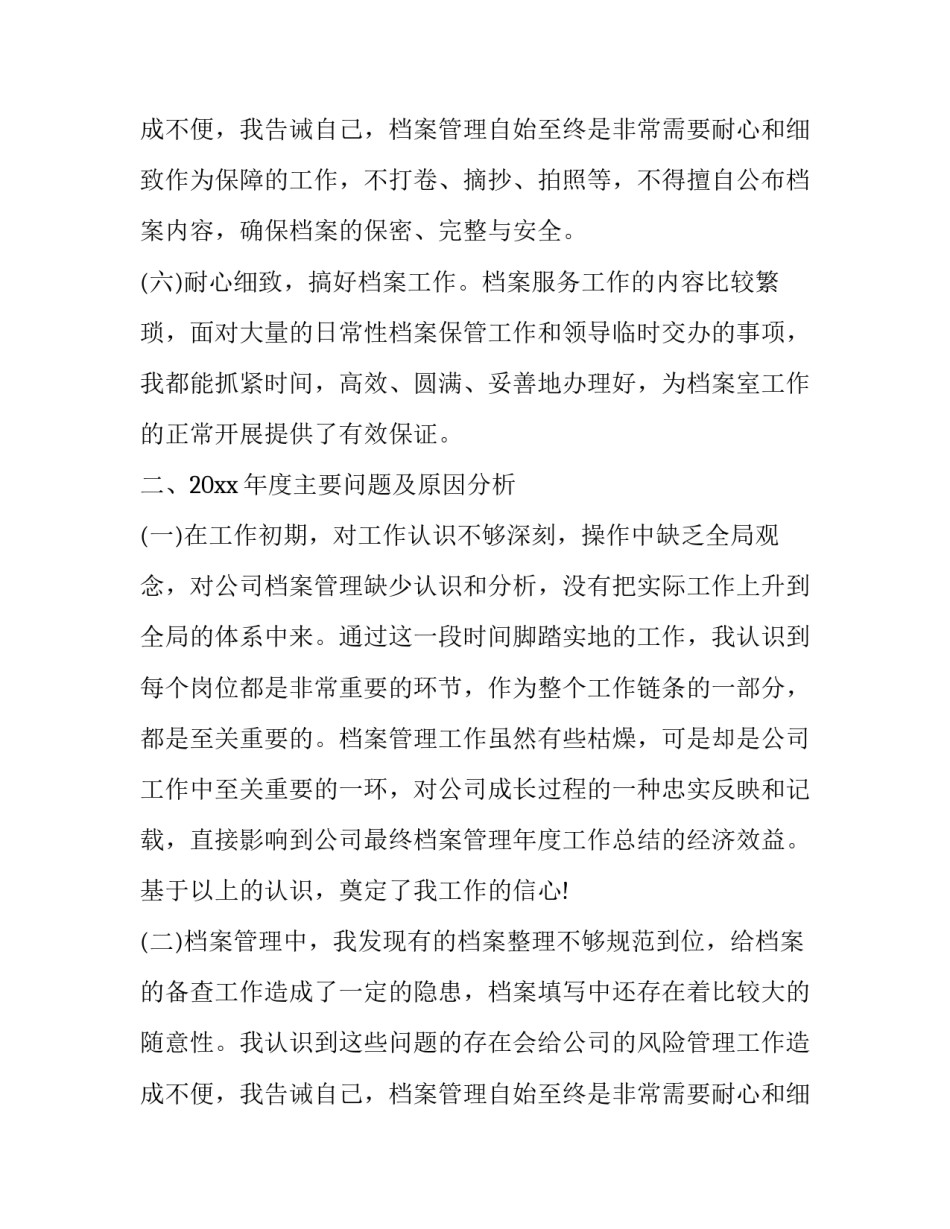 成不便，我告诫自己，档案管理自始至终是非常需要耐心和细致作为保障的工作，不打卷、摘抄、拍照等，不得擅自公布档案内容，确保档案的保密、完整与安全。

(六)耐心细致，搞好档案工作。档案服务工作的内容比较繁琐，面对大量的日常性档案保管工作和领导临时交办的事项，我都能抓紧时间，高效、圆满、妥善地办理好，为档案室工作的正常开展提供了有效保证。

二、20xx 年度主要问题及原因分析

(一)在工作初期，对工作认识不够深刻，操作中缺乏全局观念，对公司档案管理缺少认识和分析，没有把实际工作上升到全局的体系中来。通过这一段时间脚踏实地的工作，我认识到每个岗位都是非常重要的环节，作为整个工作链条的一部分，都是至关重要的。档案管理工作虽然有些枯燥，可是却是公司工作中至关重要的一环，对公司成长过程的一种忠实反映和记载，直接影响到公司最终档案管理年度工作总结的经济效益。基于以上的认识，奠定了我工作的信心!

(二)档案管理中，我发现有的档案整理不够规范到位，给档案的备查工作造成了一定的隐患，档案填写中还存在着比较大的随意性。我认识到这些问题的存在会给公司的风险管理工作造成不便，我告诫自己，档案管理自始至终是非常需要耐心和细